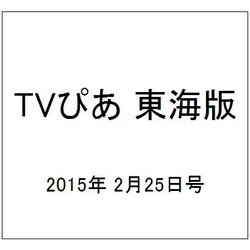 TVぴあ 東海版

2015年 2月25日号